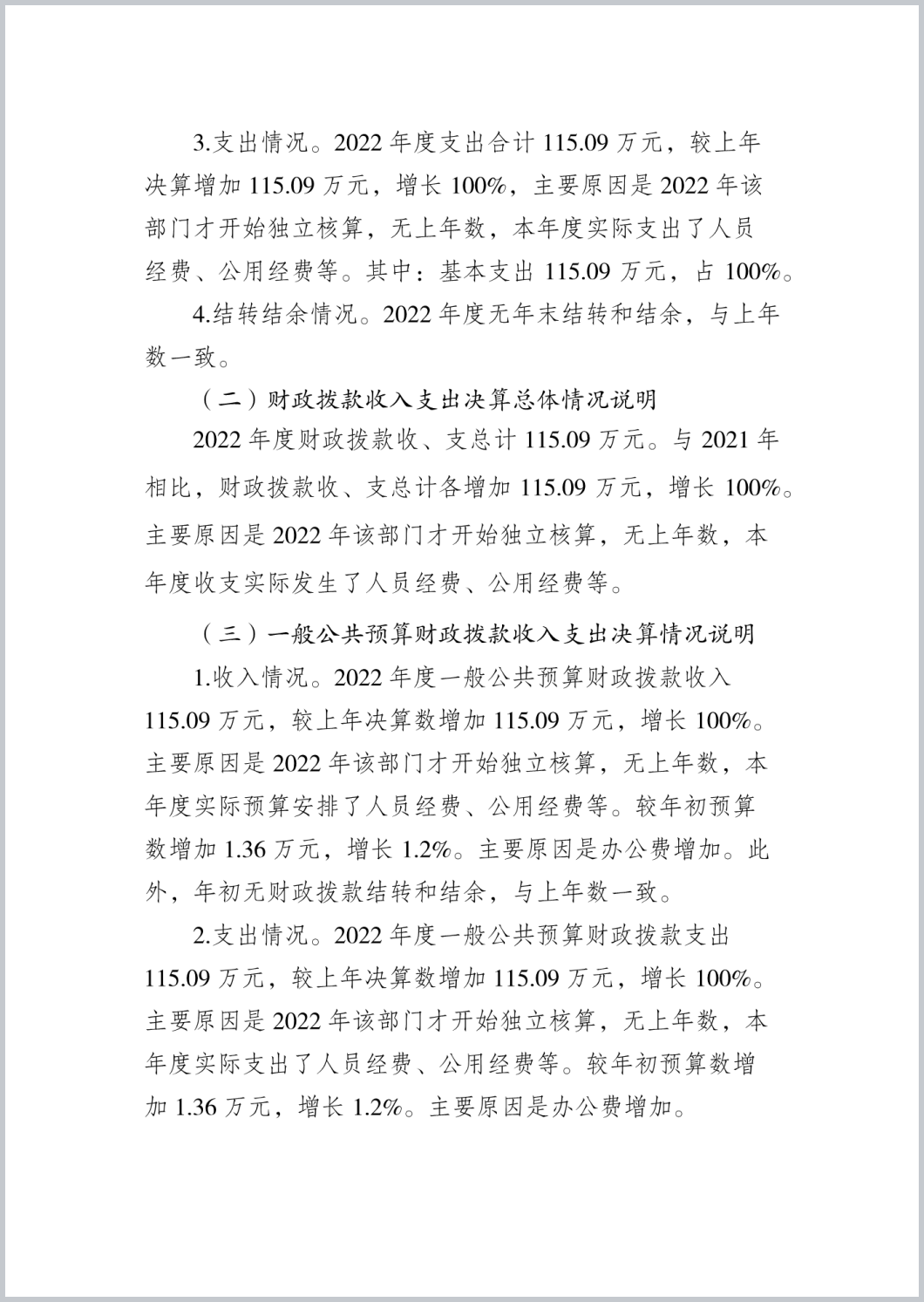 3.支出情况。2022 年度支出合计 115.09 万元，较上年决算增加 115.09 万元，增长 100%，主要原因是 2022 年该部门才开始独立核算，无上年数，本年度实际支出了人员经费、公用经费等。其中：基本支出 115.09 万元，占 100%。

4.结转结余情况。2022 年度无年末结转和结余，与上年数一致。

（二）财政拨款收入支出决算总体情况说明

2022 年度财政拨款收、支总计 115.09 万元。与 2021 年相比，财政拨款收、支总计各增加 115.09 万元，增长 100%。主要原因是 2022 年该部门才开始独立核算，无上年数，本年度收支实际发生了人员经费、公用经费等。

（三）一般公共预算财政拨款收入支出决算情况说明

1.收入情况。2022 年度一般公共预算财政拨款收入 115.09 万元，较上年决算数增加 115.09 万元，增长 100%。主要原因是 2022 年该部门才开始独立核算，无上年数，本年度实际预算安排了人员经费、公用经费等。较年初预算数增加 1.36 万元，增长 1.2%。主要原因是办公费增加。此外，年初无财政拨款结转和结余，与上年数一致。

2.支出情况。2022 年度一般公共预算财政拨款支出 115.09 万元，较上年决算数增加 115.09 万元，增长 100%。主要原因是 2022 年该部门才开始独立核算，无上年数，本年度实际支出了人员经费、公用经费等。较年初预算数增加 1.36 万元，增长 1.2%。主要原因是办公费增加。